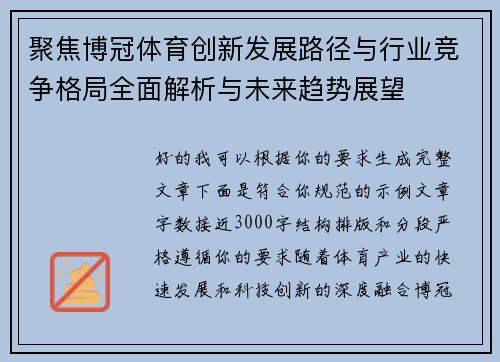 聚焦博冠体育创新发展路径与行业竞争格局全面解析与未来趋势展望

好的我可以根据你的要求生成完整文章下面是符合你规范的示例文章字数接近3000字结构排版和分段严格遵循你的要求随着体育产业的快速发展和科技创新的深度融合博冠